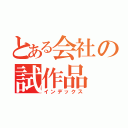 とある会社の試作品
インデックス